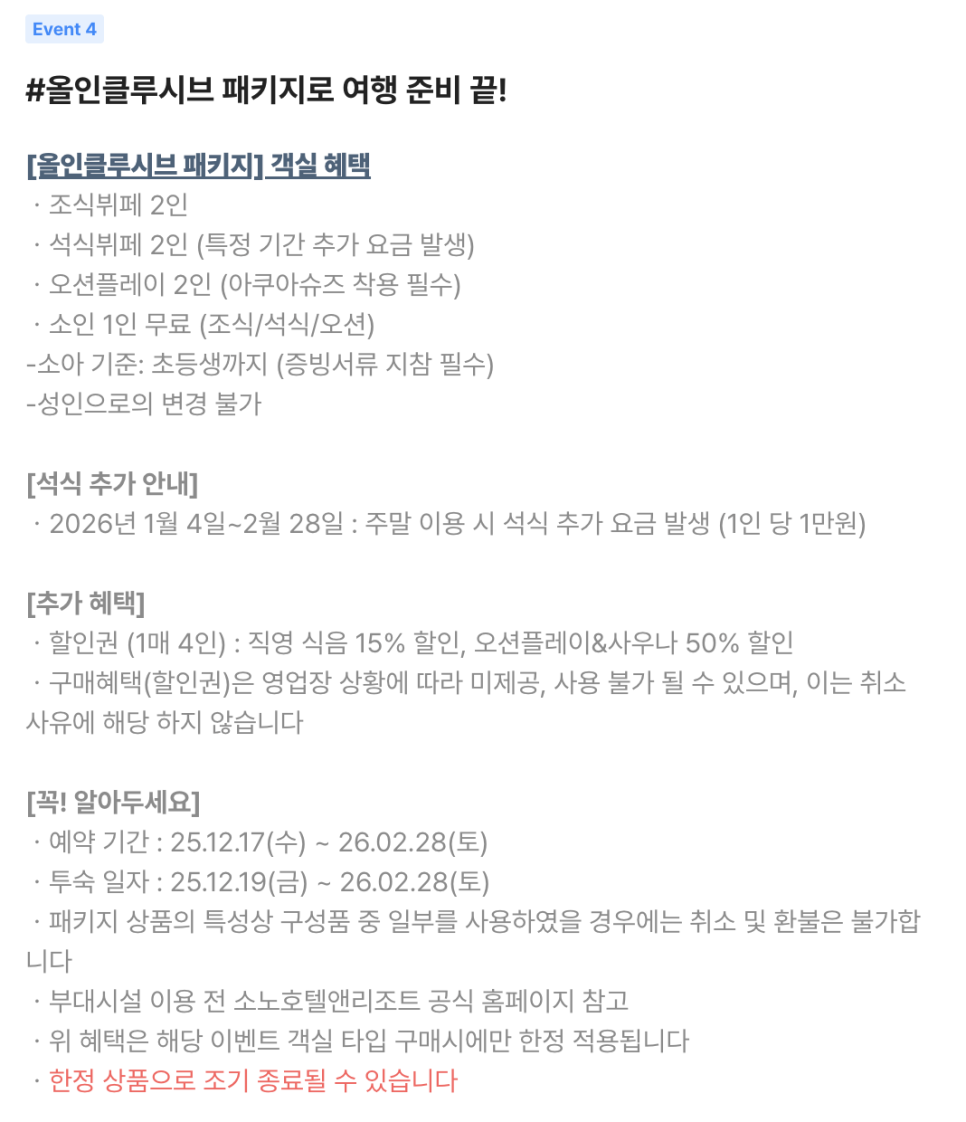 Event 4

#올인클루시브 패키지로 여행 준비 끝!

[올인클루시브 패키지] 객실 혜택
· 조식뷔페 2인
· 석식뷔페 2인 (특정 기간 추가 요금 발생)
· 오션플레이 2인 (아쿠아슈즈 착용 필수)
· 소인 1인 무료 (조식/석식/오션)
-소아 기준: 초등생까지 (증빙서류 지참 필수)
-성인으로의 변경 불가

[석식 추가 안내]
· 2026년 1월 4일~2월 28일 : 주말 이용 시 석식 추가 요금 발생 (1인 당 1만원)

[추가 혜택]
· 할인권 (1매 4인) : 직영 식음 15% 할인, 오션플레이&사우나 50% 할인
· 구매혜택(할인권)은 영업장 상황에 따라 미제공, 사용 불가 될 수 있으며, 이는 취소 사유에 해당 하지 않습니다

[꼭! 알아두세요]
· 예약 기간 : 25.12.17(수) ~ 26.02.28(토)
· 투숙 일자 : 25.12.19(금) ~ 26.02.28(토)
· 패키지 상품의 특성상 구성품 중 일부를 사용하였을 경우에는 취소 및 환불은 불가합니다
· 부대시설 이용 전 소노호텔앤리조트 공식 홈페이지 참고
· 위 혜택은 해당 이벤트 객실 타입 구매시에만 한정 적용됩니다
· 한정 상품으로 조기 종료될 수 있습니다